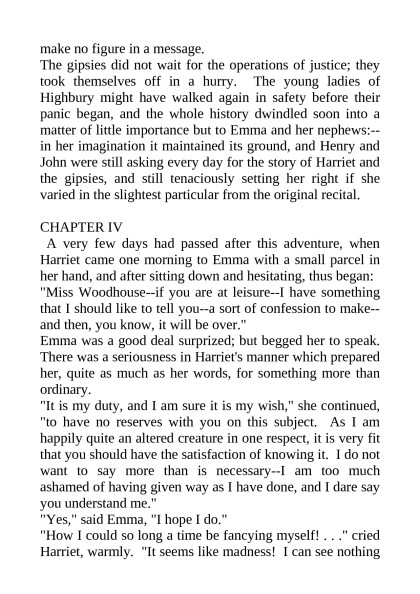 make no figure in a message.
The gipsies did not wait for the operations of justice; they took themselves off in a hurry. The young ladies of Highbury might have walked again in safety before their panic began, and the whole history dwindled soon into a matter of little importance but to Emma and her nephews:--in her imagination it maintained its ground, and Henry and John were still asking every day for the story of Harriet and the gipsies, and still tenaciously setting her right if she varied in the slightest particular from the original recital.

CHAPTER IV
A very few days had passed after this adventure, when Harriet came one morning to Emma with a small parcel in her hand, and after sitting down and hesitating, thus began:
"Miss Woodhouse--if you are at leisure--I have something that I should like to tell you--a sort of confession to make--and then, you know, it will be over."
Emma was a good deal surprized; but begged her to speak. There was a seriousness in Harriet's manner which prepared her, quite as much as her words, for something more than ordinary.
"It is my duty, and I am sure it is my wish," she continued, "to have no reserves with you on this subject. As I am happily quite an altered creature in one respect, it is very fit that you should have the satisfaction of knowing it. I do not want to say more than is necessary--I am too much ashamed of having given way as I have done, and I dare say you understand me."
"Yes," said Emma, "I hope I do."
"How I could so long a time be fancying myself! . . ." cried Harriet, warmly. "It seems like madness! I can see nothing